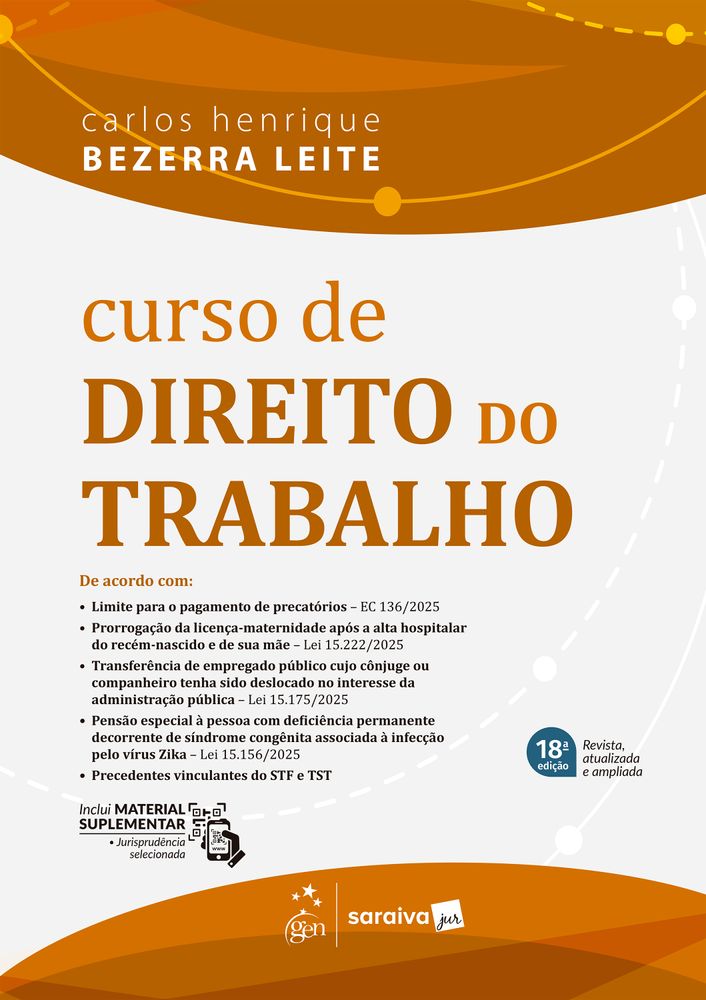 carlos henrique
BEZERRA LEITE

curso de
DIREITO DO
TRABALHO

De acordo com:

• Limite para o pagamento de precatórios – EC 136/2025
• Prorrogação da licença-maternidade após a alta hospitalar do recém-nascido e de sua mãe – Lei 15.222/2025
• Transferência de empregado público cujo cônjuge ou companheiro tenha sido deslocado no interesse da administração pública – Lei 15.175/2025
• Pensão especial à pessoa com deficiência permanente decorrente de síndrome congênita associada à infecção pelo vírus Zika – Lei 15.156/2025
• Precedentes vinculantes do STF e TST

18ª edição
Revista, atualizada e ampliada

Inclui MATERIAL SUPLEMENTAR
• Jurisprudência selecionada

gen
saraiva jur